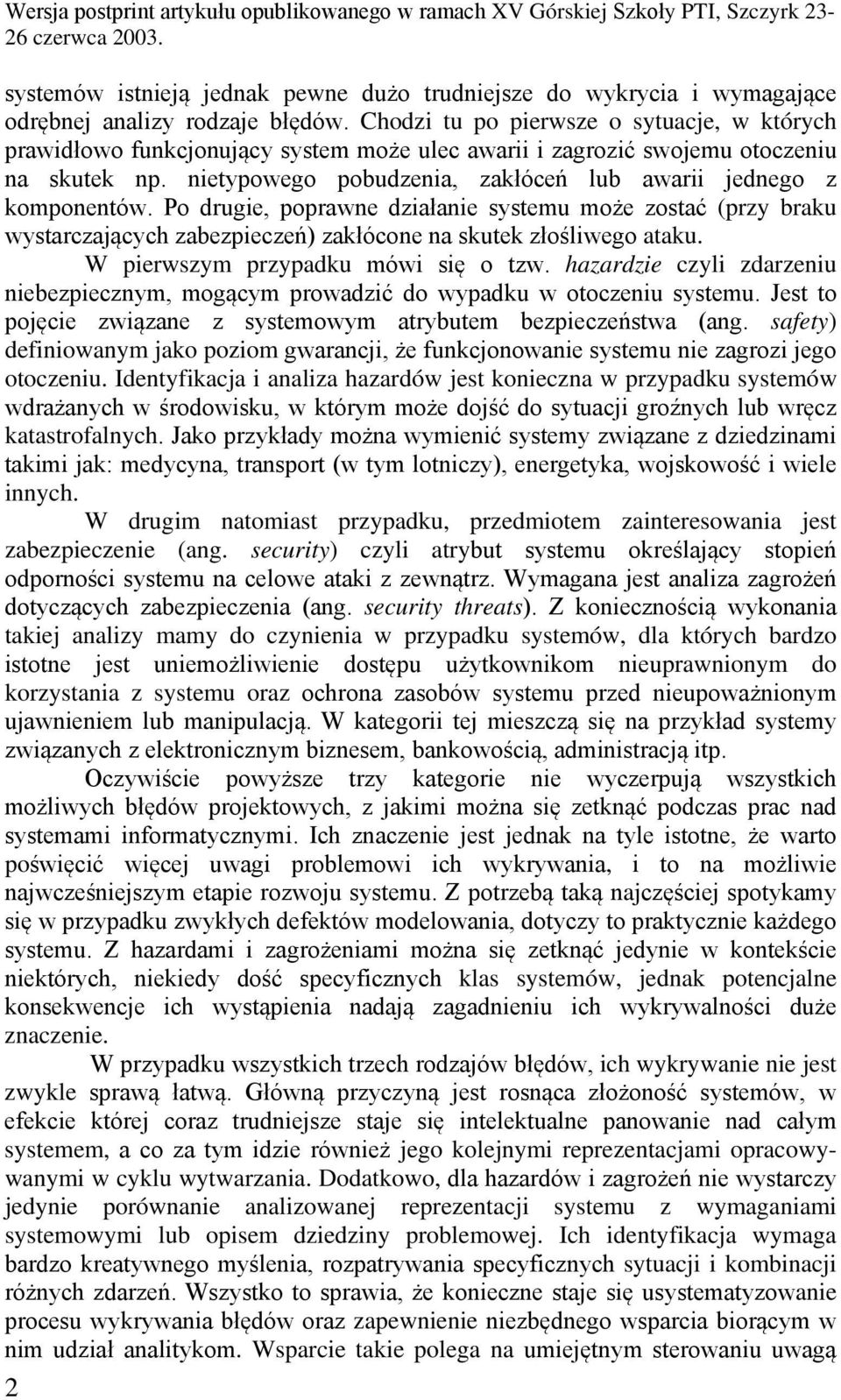 Wersja postprint artykułu opublikowanego w ramach XV Górskiej Szkoły PTI, Szczyrk 23-26 czerwca 2003.

systemów istnieją jednak pewne dużo trudniejsze do wykrycia i wymagające odrębnej analizy rodzaje błędów. Chodzi tu po pierwsze o sytuacje, w których prawidłowo funkcjonujący system może ulec awarii i zagrozić swojemu otoczeniu na skutek np. nietypowego pobudzenia, zakłóceń lub awarii jednego z komponentów. Po drugie, poprawne działanie systemu może zostać (przy braku wystarczających zabezpieczeń) zakłócone na skutek złośliwego ataku.

W pierwszym przypadku mówi się o tzw. hazardzie czyli zdarzeniu niebezpiecznym, mogącym prowadzić do wypadku w otoczeniu systemu. Jest to pojęcie związane z systemowym atrybutem bezpieczeństwa (ang. safety) definiowanym jako poziom gwarancji, że funkcjonowanie systemu nie zagrozi jego otoczeniu. Identyfikacja i analiza hazardów jest konieczna w przypadku systemów wdrażanych w środowisku, w którym może dojść do sytuacji groźnych lub wręcz katastrofalnych. Jako przykłady można wymienić systemy związane z dziedzinami takimi jak: medycyna, transport (w tym lotniczy), energetyka, wojskowość i wiele innych.

W drugim natomiast przypadku, przedmiotem zainteresowania jest zabezpieczenie (ang. security) czyli atrybut systemu określający stopień odporności systemu na celowe ataki z zewnątrz. Wymagana jest analiza zagrożeń dotyczących zabezpieczenia (ang. security threats). Z koniecznością wykonania takiej analizy mamy do czynienia w przypadku systemów, dla których bardzo istotne jest uniemożliwienie dostępu użytkownikom nieuprawnionym do korzystania z systemu oraz ochrona zasobów systemu przed nieupoważnionym ujawnieniem lub manipulacją. W kategorii tej mieszczą się na przykład systemy związanych z elektronicznym biznesem, bankowością, administracją itp.

Oczywiście powyższe trzy kategorie nie wyczerpują wszystkich możliwych błędów projektowych, z jakimi można się zetknąć podczas prac nad systemami informatycznymi. Ich znaczenie jest jednak na tyle istotne, że warto poświęcić więcej uwagi problemowi ich wykrywania, i to na możliwie najwcześniejszym etapie rozwoju systemu. Z potrzebą taką najczęściej spotykamy się w przypadku zwykłych defektów modelowania, dotyczy to praktycznie każdego systemu. Z hazardami i zagrożeniami można się zetknąć jedynie w kontekście niektórych, niekiedy dość specyficznych klas systemów, jednak potencjalne konsekwencje ich wystąpienia nadają zagadnieniu ich wykrywalności duże znaczenie.

W przypadku wszystkich trzech rodzajów błędów, ich wykrywanie nie jest zwykle sprawą łatwą. Główną przyczyną jest rosnąca złożoność systemów, w efekcie której coraz trudniejsze staje się intelektualne panowanie nad całym systemem, a co za tym idzie również jego kolejnymi reprezentacjami opracowywanymi w cyklu wytwarzania. Dodatkowo, dla hazardów i zagrożeń nie wystarczy jedynie porównanie analizowanej reprezentacji systemu z wymaganiami systemowymi lub opisem dziedziny problemowej. Ich identyfikacja wymaga bardzo kreatywnego myślenia, rozpatrywania specyficznych sytuacji i kombinacji różnych zdarzeń. Wszystko to sprawia, że konieczne staje się usystematyzowanie procesu wykrywania błędów oraz zapewnienie niezbędnego wsparcia biorącym w nim udział analitykom. Wsparcie takie polega na umiejętnym sterowaniu uwagą

2